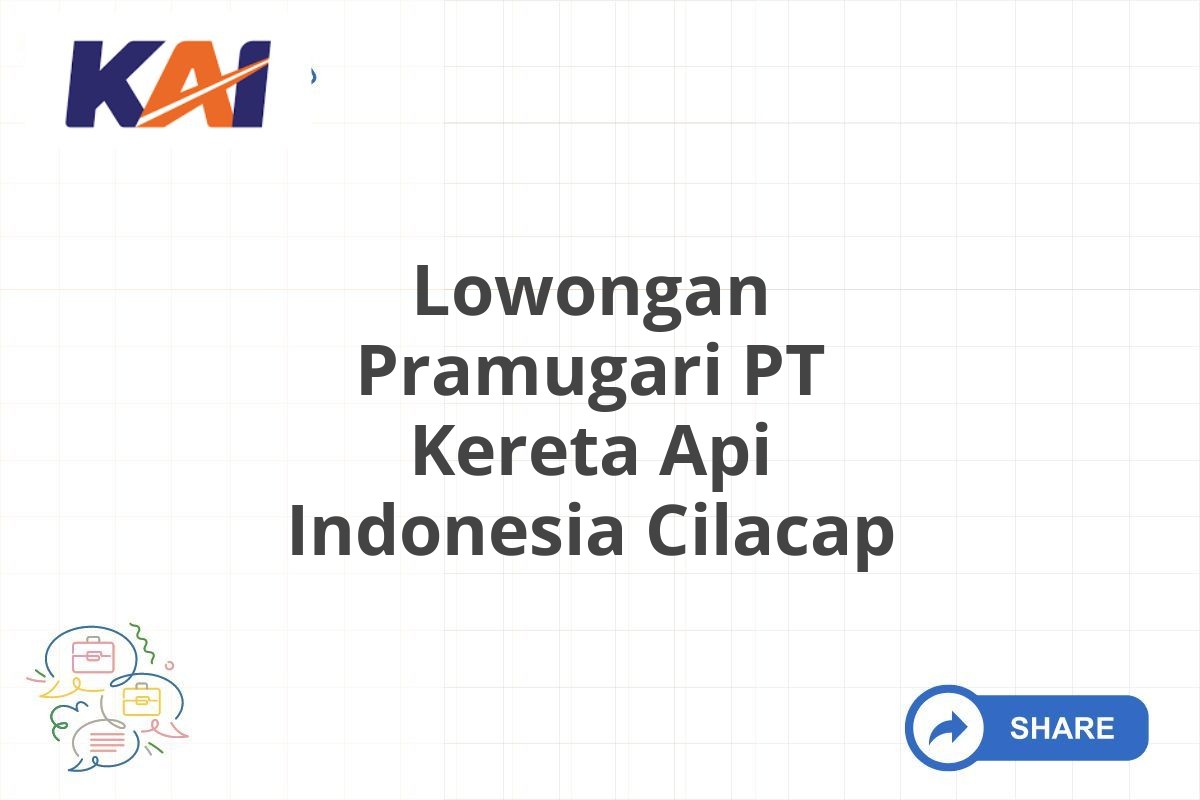 KAI

Lowongan Pramugari PT Kereta Api Indonesia Cilacap

SHARE